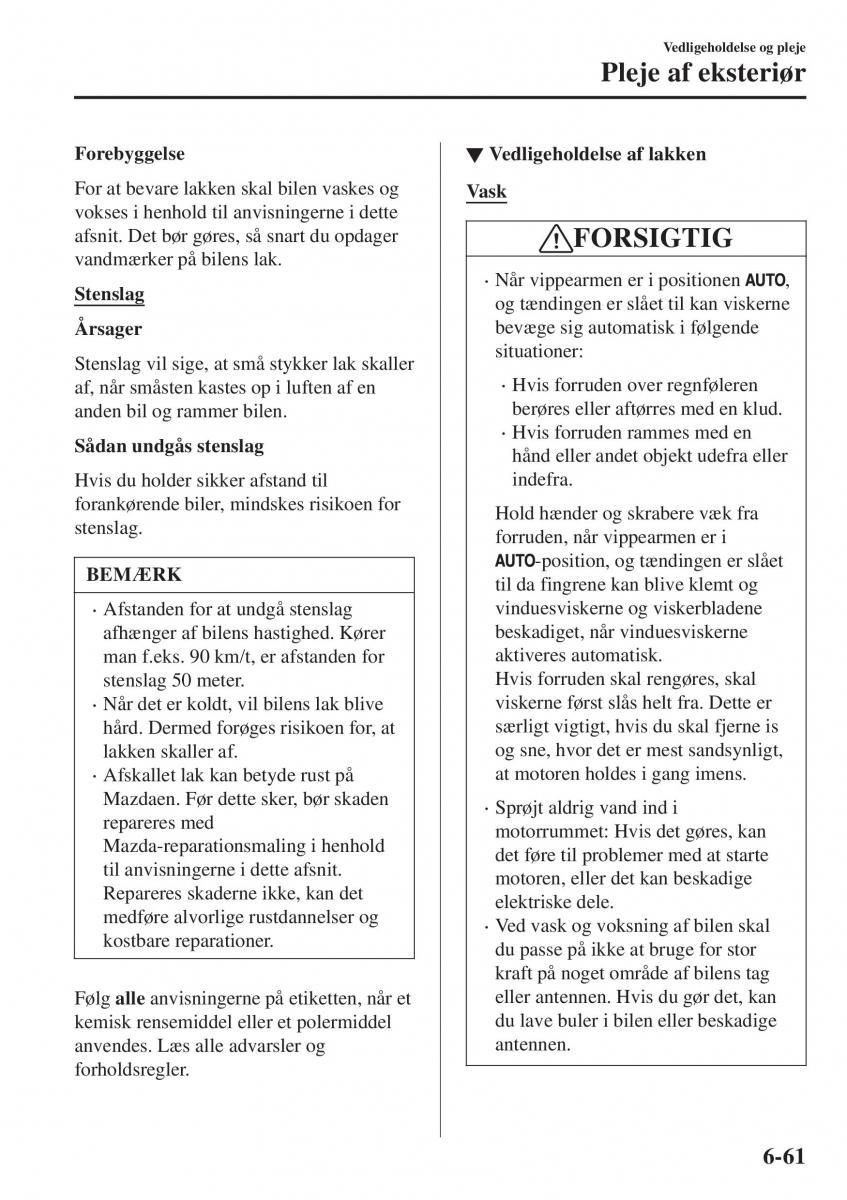 Vedligeholdelse og pleje

Pleje af eksteriør

Forebyggelse

For at bevare lakken skal bilen vaskes og vokses i henhold til anvisningerne i dette afsnit. Det bør gøres, så snart du opdager vandmærker på bilens lak.

Stenslag

Årsager

Stenslag vil sige, at små stykker lak skaller af, når småsten kastes op i luften af en anden bil og rammer bilen.

Sådan undgås stenslag

Hvis du holder sikker afstand til forankørende biler, mindskes risikoen for stenslag.

BEMÆRK

· Afstanden for at undgå stenslag afhænger af bilens hastighed. Kører man f.eks. 90 km/t, er afstanden for stenslag 50 meter.
· Når det er koldt, vil bilens lak blive hård. Dermed forøges risikoen for, at lakken skaller af.
· Afskallet lak kan betyde rust på Mazdaen. Før dette sker, bør skaden repareres med Mazda-reparationsmaling i henhold til anvisningerne i dette afsnit. Repareres skaderne ikke, kan det medføre alvorlige rustdannelser og kostbare reparationer.

Følg alle anvisningerne på etiketten, når et kemisk rensemiddel eller et polermiddel anvendes. Læs alle advarsler og forholdsregler.

▼ Vedligeholdelse af lakken

Vask

FORSIGTIG

· Når vippearmen er i positionen AUTO, og tændingen er slået til kan viskerne bevæge sig automatisk i følgende situationer:

· Hvis forruden over regnføleren berøres eller aftørres med en klud.
· Hvis forruden rammes med en hånd eller andet objekt udefra eller indefra.

Hold hænder og skrabere væk fra forruden, når vippearmen er i AUTO-position, og tændingen er slået til da fingrene kan blive klemt og vinduesviskerne og viskerbladene beskadiget, når vinduesviskerne aktiveres automatisk.
Hvis forruden skal rengøres, skal viskerne først slås helt fra. Dette er særligt vigtigt, hvis du skal fjerne is og sne, hvor det er mest sandsynligt, at motoren holdes i gang imens.

· Sprøjt aldrig vand ind i motorrummet: Hvis det gøres, kan det føre til problemer med at starte motoren, eller det kan beskadige elektriske dele.
· Ved vask og voksning af bilen skal du passe på ikke at bruge for stor kraft på noget område af bilens tag eller antennen. Hvis du gør det, kan du lave buler i bilen eller beskadige antennen.

6-61